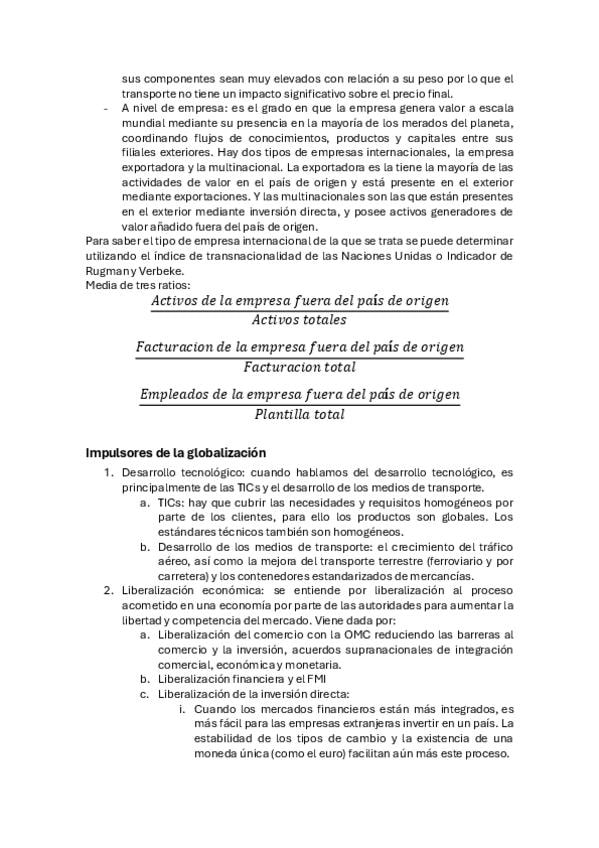 sus componentes sean muy elevados con relación a su peso por lo que el transporte no tiene un impacto significativo sobre el precio final.

- A nivel de empresa: es el grado en que la empresa genera valor a escala mundial mediante su presencia en la mayoría de los merados del planeta, coordinando flujos de conocimientos, productos y capitales entre sus filiales exteriores. Hay dos tipos de empresas internacionales, la empresa exportadora y la multinacional. La exportadora es la tiene la mayoría de las actividades de valor en el país de origen y está presente en el exterior mediante exportaciones. Y las multinacionales son las que están presentes en el exterior mediante inversión directa, y posee activos generadores de valor añadido fuera del país de origen.

Para saber el tipo de empresa internacional de la que se trata se puede determinar utilizando el índice de transnacionalidad de las Naciones Unidas o Indicador de Rugman y Verbeke.

Media de tres ratios:

$\frac{Activos\ de\ la\ empresa\ fuera\ del\ país\ de\ origen}{Activos\ totales}$

$\frac{Facturacion\ de\ la\ empresa\ fuera\ del\ país\ de\ origen}{Facturacion\ total}$

$\frac{Empleados\ de\ la\ empresa\ fuera\ del\ país\ de\ origen}{Plantilla\ total}$

Impulsores de la globalización

1. Desarrollo tecnológico: cuando hablamos del desarrollo tecnológico, es principalmente de las TICs y el desarrollo de los medios de transporte.
a. TICs: hay que cubrir las necesidades y requisitos homogéneos por parte de los clientes, para ello los productos son globales. Los estándares técnicos también son homogéneos.
b. Desarrollo de los medios de transporte: el crecimiento del tráfico aéreo, así como la mejora del transporte terrestre (ferroviario y por carretera) y los contenedores estandarizados de mercancías.
2. Liberalización económica: se entiende por liberalización al proceso acometido en una economía por parte de las autoridades para aumentar la libertad y competencia del mercado. Viene dada por:
a. Liberalización del comercio con la OMC reduciendo las barreras al comercio y la inversión, acuerdos supranacionales de integración comercial, económica y monetaria.
b. Liberalización financiera y el FMI
c. Liberalización de la inversión directa:
i. Cuando los mercados financieros están más integrados, es más fácil para las empresas extranjeras invertir en un país. La estabilidad de los tipos de cambio y la existencia de una moneda única (como el euro) facilitan aún más este proceso.